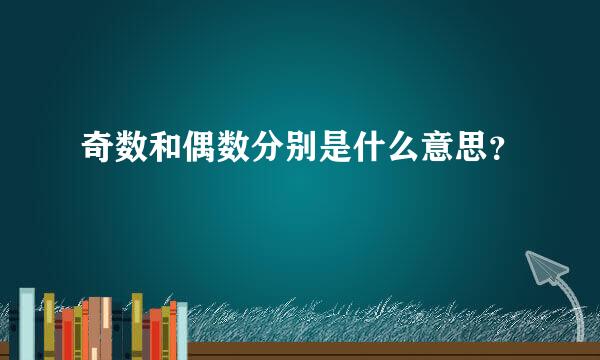 奇数和偶数分别是什么意思？